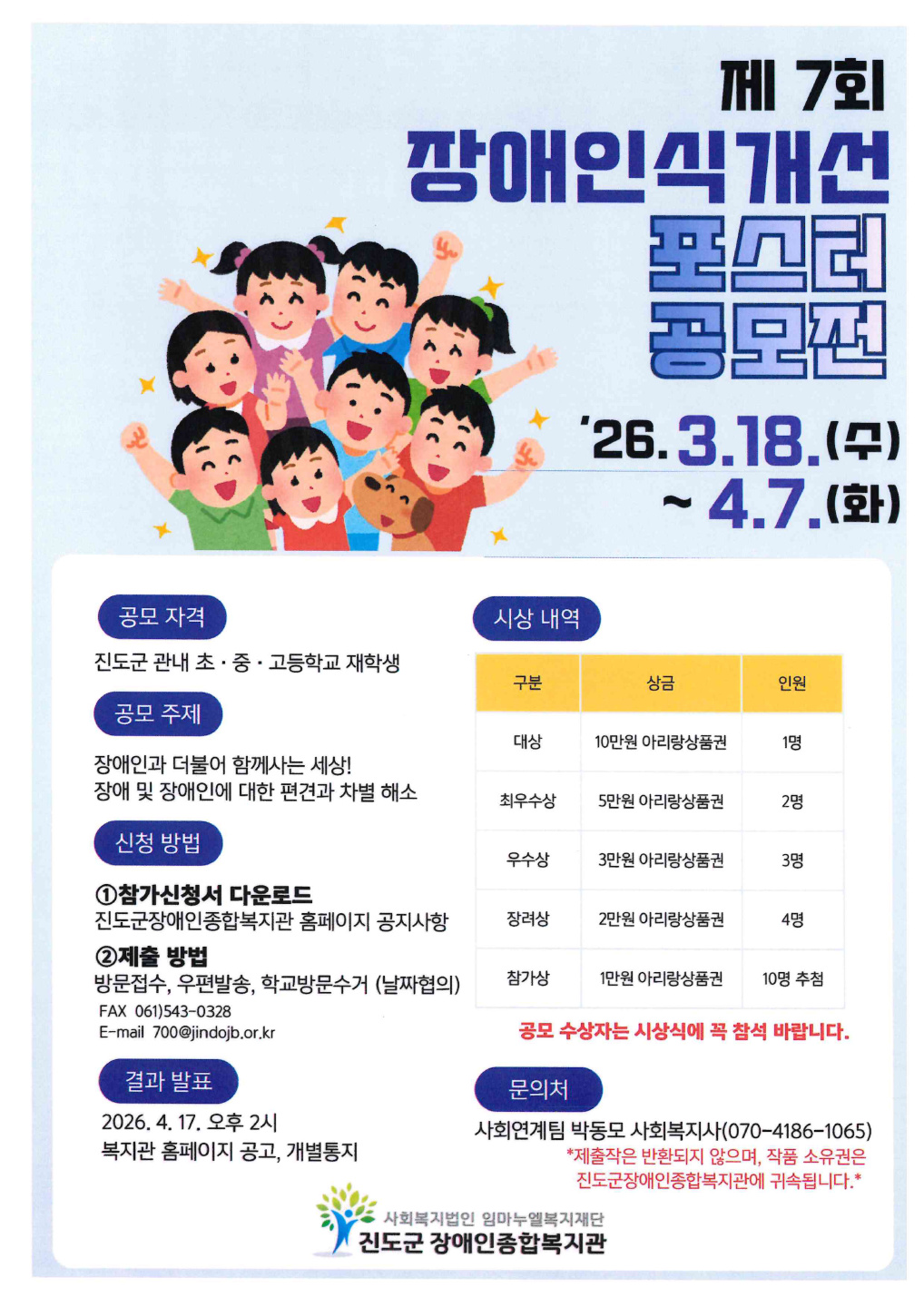 제 7회
장애인식개선
포스터
공모전

'26. 3.18.(수)
~ 4.7.(화)

공모 자격

진도군 관내 초 · 중 · 고등학교 재학생

공모 주제

장애인과 더불어 함께사는 세상!
장애 및 장애인에 대한 편견과 차별 해소

신청 방법

①참가신청서 다운로드
진도군장애인종합복지관 홈페이지 공지사항

②제출 방법
방문접수, 우편발송, 학교방문수거 (날짜협의)
FAX 061)543-0328
E-mail 700@jindojb.or.kr

결과 발표

2026. 4. 17. 오후 2시
복지관 홈페이지 공고, 개별통지

시상 내역

| 구분 | 상금 | 인원 |
|---|---|---|
| 대상 | 10만원 아리랑상품권 | 1명 |
| 최우수상 | 5만원 아리랑상품권 | 2명 |
| 우수상 | 3만원 아리랑상품권 | 3명 |
| 장려상 | 2만원 아리랑상품권 | 4명 |
| 참가상 | 1만원 아리랑상품권 | 10명 추첨 |

공모 수상자는 시상식에 꼭 참석 바랍니다.

문의처

사회연계팀 박동모 사회복지사(070-4186-1065)
*제출작은 반환되지 않으며, 작품 소유권은 진도군장애인종합복지관에 귀속됩니다.*

사회복지법인 임마누엘복지재단
진도군 장애인종합복지관